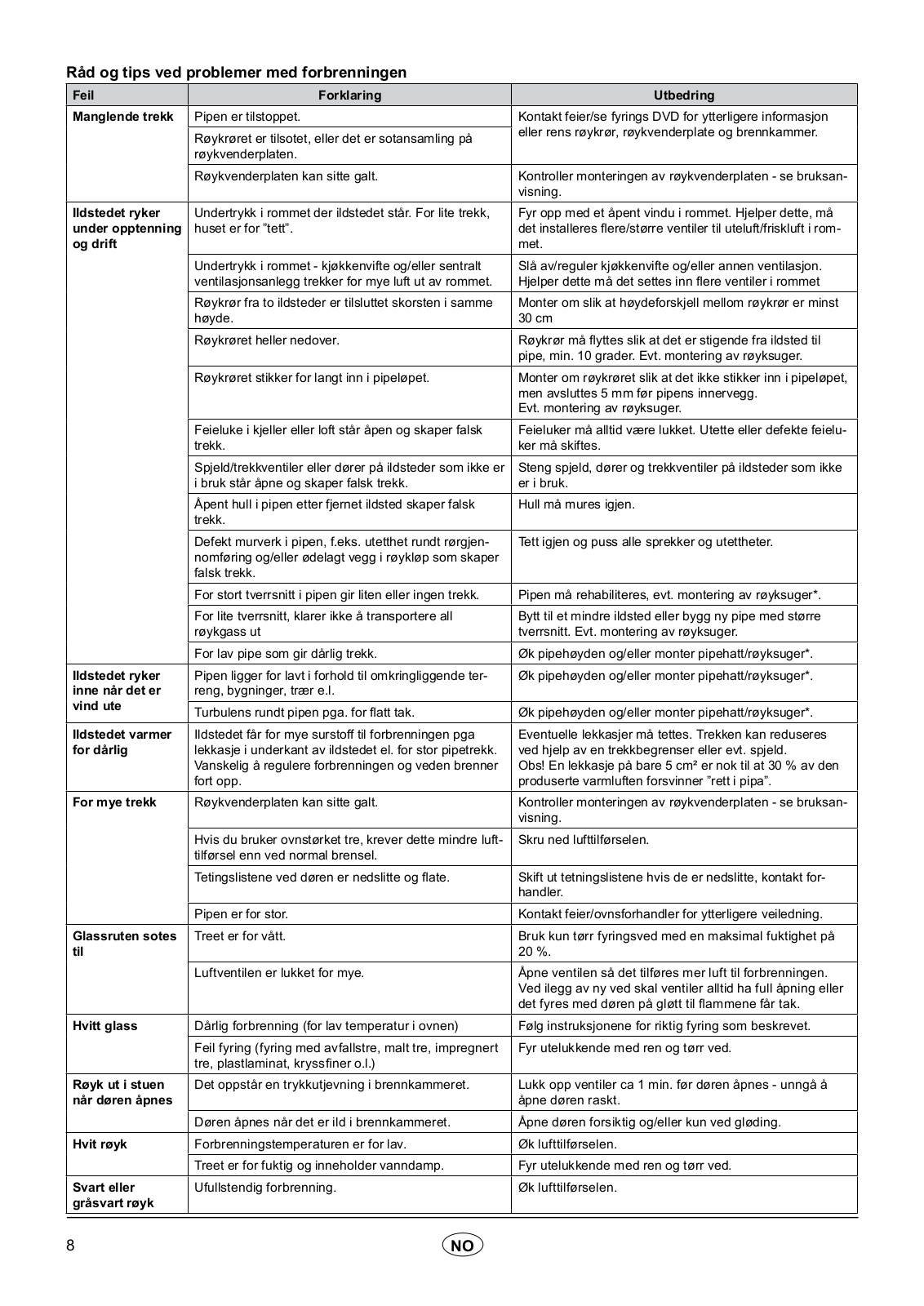 Råd og tips ved problemer med forbrenningen

| Feil | Forklaring | Utbedring |
|---|---|---|
| Manglende trekk | Pipen er tilstoppet. | Kontakt feier/se fyrings DVD for ytterligere informasjon eller rens røykrør, røykvenderplate og brennkammer. |
| | Røykrøret er tilsotet, eller det er sotansamling på røykvenderplaten. | |
| | Røykvenderplaten kan sitte galt. | Kontroller monteringen av røykvenderplaten - se bruksanvisning. |
| Ildstedet ryker under opptenning og drift | Undertrykk i rommet der ildstedet står. For lite trekk, huset er for "tett". | Fyr opp med et åpent vindu i rommet. Hjelper dette, må det installeres flere/større ventiler til uteluft/friskluft i rommet. |
| | Undertrykk i rommet - kjøkkenvifte og/eller sentralt ventilasjonsanlegg trekker for mye luft ut av rommet. | Slå av/reguler kjøkkenvifte og/eller annen ventilasjon. Hjelper dette må det settes inn flere ventiler i rommet |
| | Røykrør fra to ildsteder er tilsluttet skorsten i samme høyde. | Monter om slik at høydeforskjell mellom røykrør er minst 30 cm |
| | Røykrøret heller nedover. | Røykrør må flyttes slik at det er stigende fra ildsted til pipe, min. 10 grader. Evt. montering av røyksuger. |
| | Røykrøret stikker for langt inn i pipeløpet. | Monter om røykrøret slik at det ikke stikker inn i pipeløpet, men avsluttes 5 mm før pipens innervegg. Evt. montering av røyksuger. |
| | Feieluke i kjeller eller loft står åpen og skaper falsk trekk. | Feieluker må alltid være lukket. Utette eller defekte feieluker må skiftes. |
| | Spjeld/trekkventiler eller dører på ildsteder som ikke er i bruk står åpne og skaper falsk trekk. | Steng spjeld, dører og trekkventiler på ildsteder som ikke er i bruk. |
| | Åpent hull i pipen etter fjernet ildsted skaper falsk trekk. | Hull må mures igjen. |
| | Defekt murverk i pipen, f.eks. utetthet rundt rørgjennomføring og/eller ødelagt vegg i røykløp som skaper falsk trekk. | Tett igjen og puss alle sprekker og utettheter. |
| | For stort tverrsnitt i pipen gir liten eller ingen trekk. | Pipen må rehabiliteres, evt. montering av røyksuger*. |
| | For lite tverrsnitt, klarer ikke å transportere all røykgass ut | Bytt til et mindre ildsted eller bygg ny pipe med større tverrsnitt. Evt. montering av røyksuger. |
| | For lav pipe som gir dårlig trekk. | Øk pipehøyden og/eller monter pipehatt/røyksuger*. |
| Ildstedet ryker inne når det er vind ute | Pipen ligger for lavt i forhold til omkringliggende terreng, bygninger, trær e.l. | Øk pipehøyden og/eller monter pipehatt/røyksuger*. |
| | Turbulens rundt pipen pga. for flatt tak. | Øk pipehøyden og/eller monter pipehatt/røyksuger*. |
| Ildstedet varmer for dårlig | Ildstedet får for mye surstoff til forbrenningen pga lekkasje i underkant av ildstedet el. for stor pipetrekk. Vanskelig å regulere forbrenningen og veden brenner fort opp. | Eventuelle lekkasjer må tettes. Trekken kan reduseres ved hjelp av en trekkbegrenser eller evt. spjeld. Obs! En lekkasje på bare 5 cm² er nok til at 30 % av den produserte varmluften forsvinner "rett i pipa". |
| For mye trekk | Røykvenderplaten kan sitte galt. | Kontroller monteringen av røykvenderplaten - se bruksanvisning. |
| | Hvis du bruker ovnstørket tre, krever dette mindre lufttilførsel enn ved normal brensel. | Skru ned lufttilførselen. |
| | Tetingslistene ved døren er nedslitte og flate. | Skift ut tetningslistene hvis de er nedslitte, kontakt forhandler. |
| | Pipen er for stor. | Kontakt feier/ovnsforhandler for ytterligere veiledning. |
| Glassruten sotes til | Treet er for vått. | Bruk kun tørr fyringsved med en maksimal fuktighet på 20 %. |
| | Luftventilen er lukket for mye. | Åpne ventilen så det tilføres mer luft til forbrenningen. Ved ilegg av ny ved skal ventiler alltid ha full åpning eller det fyres med døren på gløtt til flammene får tak. |
| Hvitt glass | Dårlig forbrenning (for lav temperatur i ovnen) | Følg instruksjonene for riktig fyring som beskrevet. |
| | Feil fyring (fyring med avfallstre, malt tre, impregnert tre, plastlaminat, kryssfiner o.l.) | Fyr utelukkende med ren og tørr ved. |
| Røyk ut i stuen når døren åpnes | Det oppstår en trykkutjevning i brennkammeret. | Lukk opp ventiler ca 1 min. før døren åpnes - unngå å åpne døren raskt. |
| | Døren åpnes når det er ild i brennkammeret. | Åpne døren forsiktig og/eller kun ved gløding. |
| Hvit røyk | Forbrenningstemperaturen er for lav. | Øk lufttilførselen. |
| | Treet er for fuktig og inneholder vanndamp. | Fyr utelukkende med ren og tørr ved. |
| Svart eller gråsvart røyk | Ufullstendig forbrenning. | Øk lufttilførselen. |

8 NO